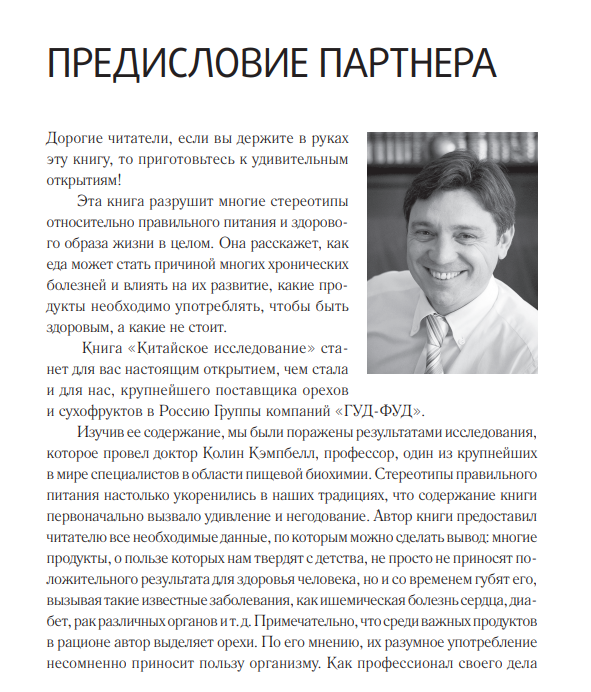 ПРЕДИСЛОВИЕ ПАРТНЕРА

Дорогие читатели, если вы держите в руках эту книгу, то приготовьтесь к удивительным открытиям!

Эта книга разрушит многие стереотипы относительно правильного питания и здорового образа жизни в целом. Она расскажет, как еда может стать причиной многих хронических болезней и влиять на их развитие, какие продукты необходимо употреблять, чтобы быть здоровым, а какие не стоит.

Книга «Китайское исследование» станет для вас настоящим открытием, чем стала и для нас, крупнейшего поставщика орехов и сухофруктов в Россию Группы компаний «ГУД-ФУД».

Изучив ее содержание, мы были поражены результатами исследования, которое провел доктор Колин Кэмпбелл, профессор, один из крупнейших в мире специалистов в области пищевой биохимии. Стереотипы правильного питания настолько укоренились в наших традициях, что содержание книги первоначально вызвало удивление и негодование. Автор книги предоставил читателю все необходимые данные, по которым можно сделать вывод: многие продукты, о пользе которых нам твердят с детства, не просто не приносят положительного результата для здоровья человека, но и со временем губят его, вызывая такие известные заболевания, как ишемическая болезнь сердца, диабет, рак различных органов и т. д. Примечательно, что среди важных продуктов в рационе автор выделяет орехи. По его мнению, их разумное употребление несомненно приносит пользу организму. Как профессионал своего дела